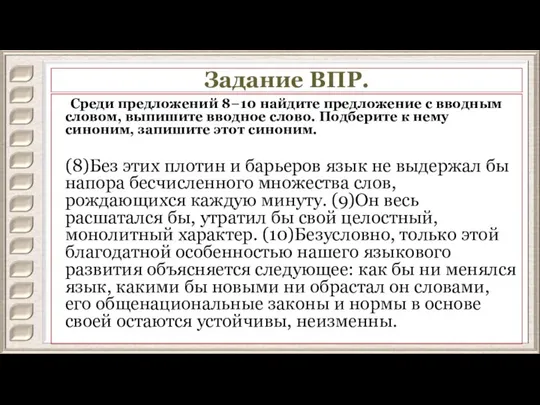 Задание ВПР.

Среди предложений 8–10 найдите предложение с вводным словом, выпишите вводное слово. Подберите к нему синоним, запишите этот синоним.

(8)Без этих плотин и барьеров язык не выдержал бы напора бесчисленного множества слов, рождающихся каждую минуту. (9)Он весь расшатался бы, утратил бы свой целостный, монолитный характер. (10)Безусловно, только этой благодатной особенностью нашего языкового развития объясняется следующее: как бы ни менялся язык, какими бы новыми ни обрастал он словами, его общенациональные законы и нормы в основе своей остаются устойчивы, неизменны.